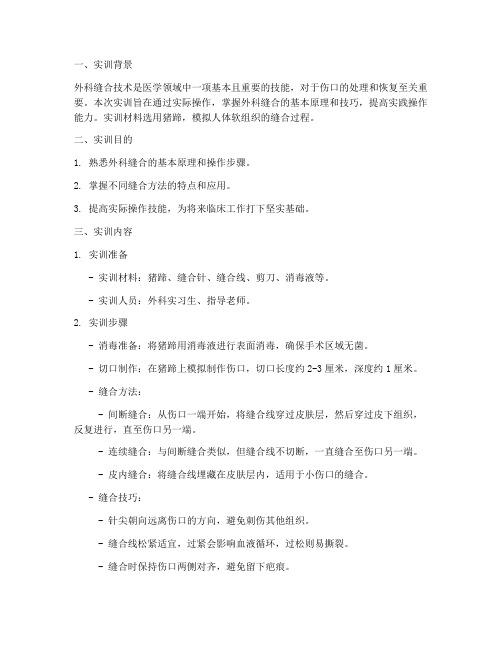 一、实训背景

外科缝合技术是医学领域中一项基本且重要的技能，对于伤口的处理和恢复至关重要。本次实训旨在通过实际操作，掌握外科缝合的基本原理和技巧，提高实践操作能力。实训材料选用猪蹄，模拟人体软组织的缝合过程。

二、实训目的

1. 熟悉外科缝合的基本原理和操作步骤。

2. 掌握不同缝合方法的特点和应用。

3. 提高实际操作技能，为将来临床工作打下坚实基础。

三、实训内容

1. 实训准备

- 实训材料：猪蹄、缝合针、缝合线、剪刀、消毒液等。

- 实训人员：外科实习生、指导老师。

2. 实训步骤

- 消毒准备：将猪蹄用消毒液进行表面消毒，确保手术区域无菌。

- 切口制作：在猪蹄上模拟制作伤口，切口长度约 2-3 厘米，深度约 1 厘米。

- 缝合方法：

- 间断缝合：从伤口一端开始，将缝合线穿过皮肤层，然后穿过皮下组织，反复进行，直至伤口另一端。

- 连续缝合：与间断缝合类似，但缝合线不切断，一直缝合至伤口另一端。

- 皮内缝合：将缝合线埋藏在皮肤层内，适用于小伤口的缝合。

- 缝合技巧：

- 针尖朝向远离伤口的方向，避免刺伤其他组织。

- 缝合线松紧适宜，过紧会影响血液循环，过松则易撕裂。

- 缝合时保持伤口两侧对齐，避免留下疤痕。